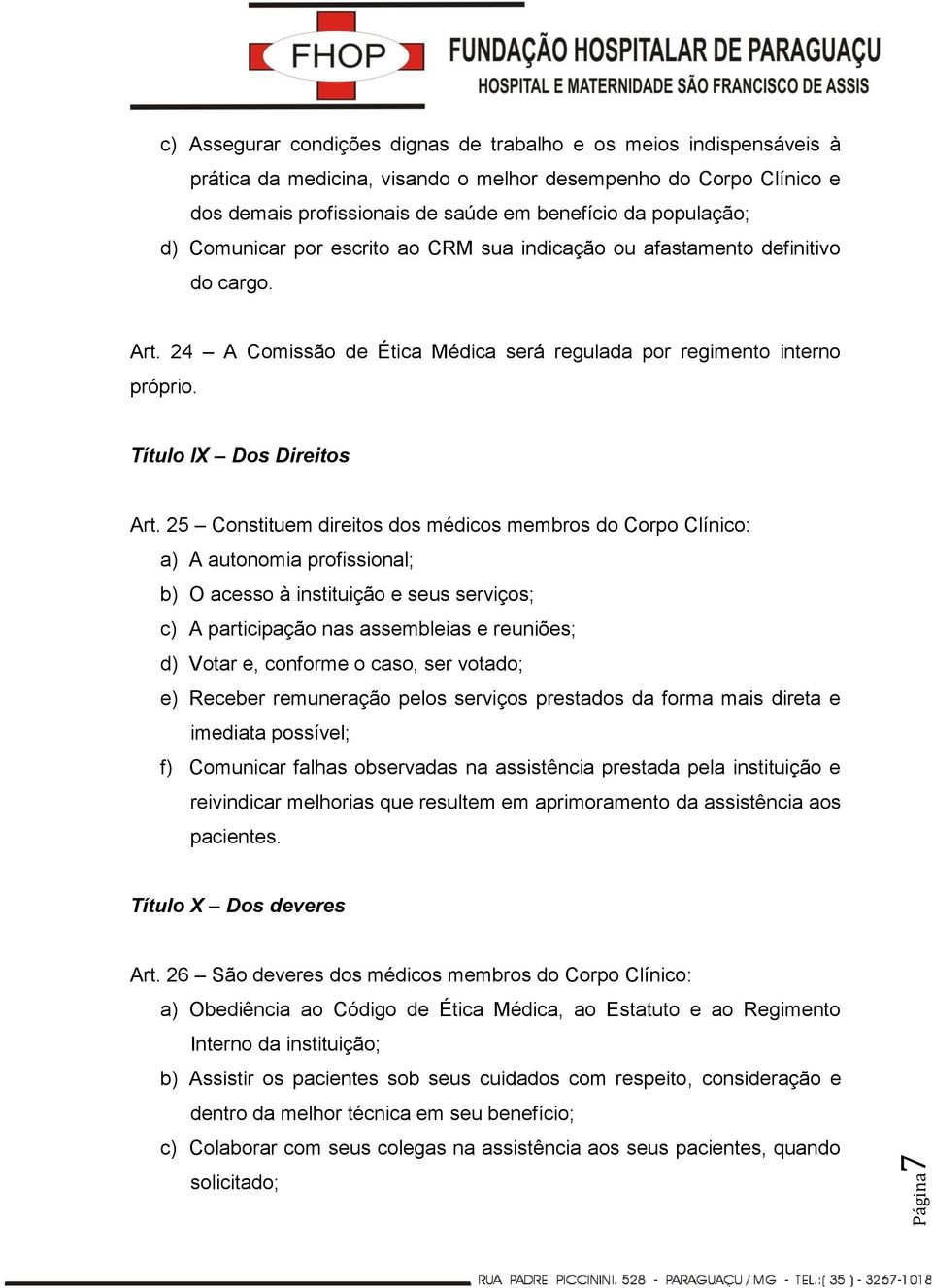 FHOP FUNDAÇÃO HOSPITALAR DE PARAGUAÇU
HOSPITAL E MATERNIDADE SÃO FRANCISCO DE ASSIS

c) Assegurar condições dignas de trabalho e os meios indispensáveis à prática da medicina, visando o melhor desempenho do Corpo Clínico e dos demais profissionais de saúde em benefício da população;
d) Comunicar por escrito ao CRM sua indicação ou afastamento definitivo do cargo.

Art. 24 – A Comissão de Ética Médica será regulada por regimento interno próprio.

Título IX – Dos Direitos

Art. 25 – Constituem direitos dos médicos membros do Corpo Clínico:
a) A autonomia profissional;
b) O acesso à instituição e seus serviços;
c) A participação nas assembleias e reuniões;
d) Votar e, conforme o caso, ser votado;
e) Receber remuneração pelos serviços prestados da forma mais direta e imediata possível;
f) Comunicar falhas observadas na assistência prestada pela instituição e reivindicar melhorias que resultem em aprimoramento da assistência aos pacientes.

Título X – Dos deveres

Art. 26 – São deveres dos médicos membros do Corpo Clínico:
a) Obediência ao Código de Ética Médica, ao Estatuto e ao Regimento Interno da instituição;
b) Assistir os pacientes sob seus cuidados com respeito, consideração e dentro da melhor técnica em seu benefício;
c) Colaborar com seus colegas na assistência aos seus pacientes, quando solicitado;

Página 7

RUA PADRE PICCININI, 528 - PARAGUAÇU / MG - TEL.:( 35 ) - 3267-1018